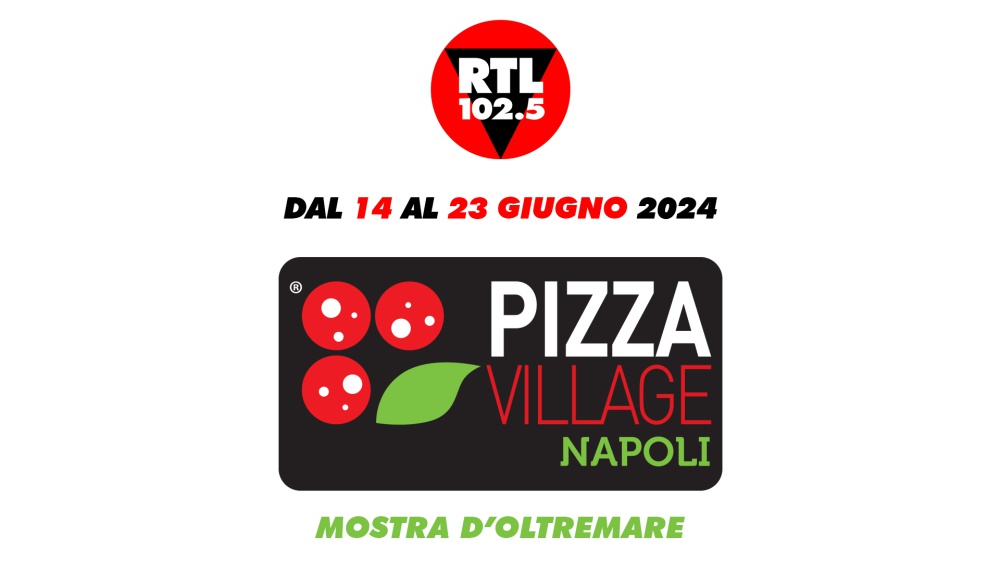 RTL
102.5

DAL 14 AL 23 GIUGNO 2024

®
PIZZA
VILLAGE
NAPOLI

MOSTRA D'OLTREMARE